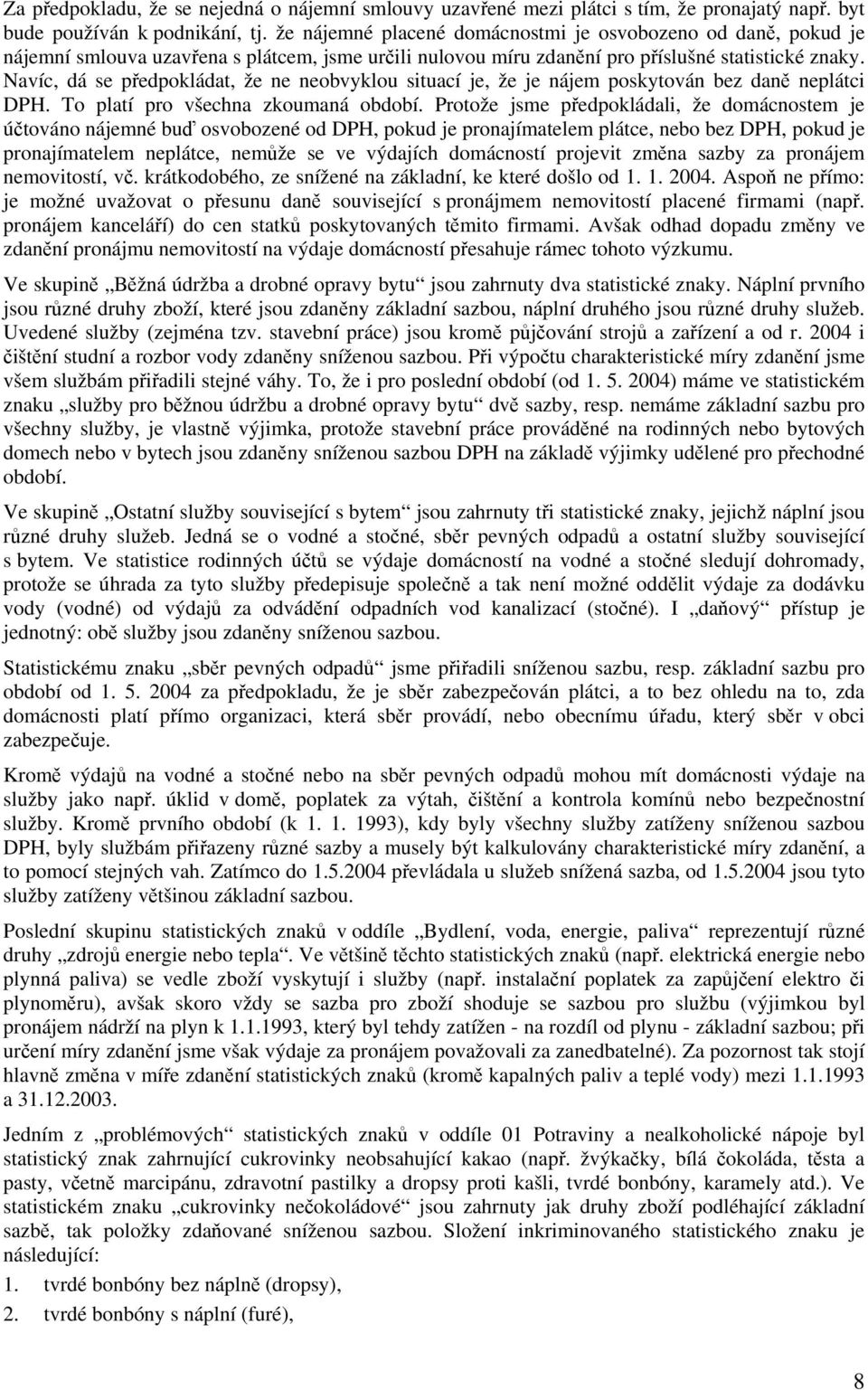 Za předpokladu, že se nejedná o nájemní smlouvy uzavřené mezi plátci s tím, že pronajatý např. byt bude používán k podnikání, tj. že nájemné placené domácnostmi je osvobozeno od daně, pokud je nájemní smlouva uzavřena s plátcem, jsme určili nulovou míru zdanění pro příslušné statistické znaky. Navíc, dá se předpokládat, že ne neobvyklou situací je, že je nájem poskytován bez daně neplátci DPH. To platí pro všechna zkoumaná období. Protože jsme předpokládali, že domácnostem je účtováno nájemné buď osvobozené od DPH, pokud je pronajímatelem plátce, nebo bez DPH, pokud je pronajímatelem neplátce, nemůže se ve výdajích domácností projevit změna sazby za pronájem nemovitostí, vč. krátkodobého, ze snížené na základní, ke které došlo od 1. 1. 2004. Aspoň ne přímo: je možné uvažovat o přesunu daně související s pronájmem nemovitostí placené firmami (např. pronájem kanceláří) do cen statků poskytovaných těmito firmami. Avšak odhad dopadu změny ve zdanění pronájmu nemovitostí na výdaje domácností přesahuje rámec tohoto výzkumu.

Ve skupině „Běžná údržba a drobné opravy bytu“ jsou zahrnuty dva statistické znaky. Náplní prvního jsou různé druhy zboží, které jsou zdaněny základní sazbou, náplní druhého jsou různé druhy služeb. Uvedené služby (zejména tzv. stavební práce) jsou kromě půjčování strojů a zařízení a od r. 2004 i čištění studní a rozbor vody zdaněny sníženou sazbou. Při výpočtu charakteristické míry zdanění jsme všem službám přiřadili stejné váhy. To, že i pro poslední období (od 1. 5. 2004) máme ve statistickém znaku „služby pro běžnou údržbu a drobné opravy bytu“ dvě sazby, resp. nemáme základní sazbu pro všechny služby, je vlastně výjimka, protože stavební práce prováděné na rodinných nebo bytových domech nebo v bytech jsou zdaněny sníženou sazbou DPH na základě výjimky udělené pro přechodné období.

Ve skupině „Ostatní služby související s bytem“ jsou zahrnuty tři statistické znaky, jejichž náplní jsou různé druhy služeb. Jedná se o vodné a stočné, sběr pevných odpadů a ostatní služby související s bytem. Ve statistice rodinných účtů se výdaje domácností na vodné a stočné sledují dohromady, protože se úhrada za tyto služby předepisuje společně a tak není možné oddělit výdaje za dodávku vody (vodné) od výdajů za odvádění odpadních vod kanalizací (stočné). I „daňový“ přístup je jednotný: obě služby jsou zdaněny sníženou sazbou.

Statistickému znaku „sběr pevných odpadů“ jsme přiřadili sníženou sazbu, resp. základní sazbu pro období od 1. 5. 2004 za předpokladu, že je sběr zabezpečován plátci, a to bez ohledu na to, zda domácnosti platí přímo organizaci, která sběr provádí, nebo obecnímu úřadu, který sběr v obci zabezpečuje.

Kromě výdajů na vodné a stočné nebo na sběr pevných odpadů mohou mít domácnosti výdaje na služby jako např. úklid v domě, poplatek za výtah, čištění a kontrola komínů nebo bezpečnostní služby. Kromě prvního období (k 1. 1. 1993), kdy byly všechny služby zatíženy sníženou sazbou DPH, byly službám přiřazeny různé sazby a musely být kalkulovány charakteristické míry zdanění, a to pomocí stejných vah. Zatímco do 1.5.2004 převládala u služeb snížená sazba, od 1.5.2004 jsou tyto služby zatíženy většinou základní sazbou.

Poslední skupinu statistických znaků v oddíle „Bydlení, voda, energie, paliva“ reprezentují různé druhy „zdrojů energie nebo tepla“. Ve většině těchto statistických znaků (např. elektrická energie nebo plynná paliva) se vedle zboží vyskytují i služby (např. instalační poplatek za zapůjčení elektro či plynoměru), avšak skoro vždy se sazba pro zboží shoduje se sazbou pro službu (výjimkou byl pronájem nádrží na plyn k 1.1.1993, který byl tehdy zatížen - na rozdíl od plynu - základní sazbou; při určení míry zdanění jsme však výdaje za pronájem považovali za zanedbatelné). Za pozornost tak stojí hlavně změna v míře zdanění statistických znaků (kromě kapalných paliv a teplé vody) mezi 1.1.1993 a 31.12.2003.

Jedním z „problémových“ statistických znaků v oddíle 01 Potraviny a nealkoholické nápoje byl statistický znak zahrnující cukrovinky neobsahující kakao (např. žvýkačky, bílá čokoláda, těsta a pasty, včetně marcipánu, zdravotní pastilky a dropsy proti kašli, tvrdé bonbóny, karamely atd.). Ve statistickém znaku „cukrovinky nečokoládové“ jsou zahrnuty jak druhy zboží podléhající základní sazbě, tak položky zdaňované sníženou sazbou. Složení inkriminovaného statistického znaku je následující:

1. tvrdé bonbóny bez náplně (dropsy),
2. tvrdé bonbóny s náplní (furé),

8